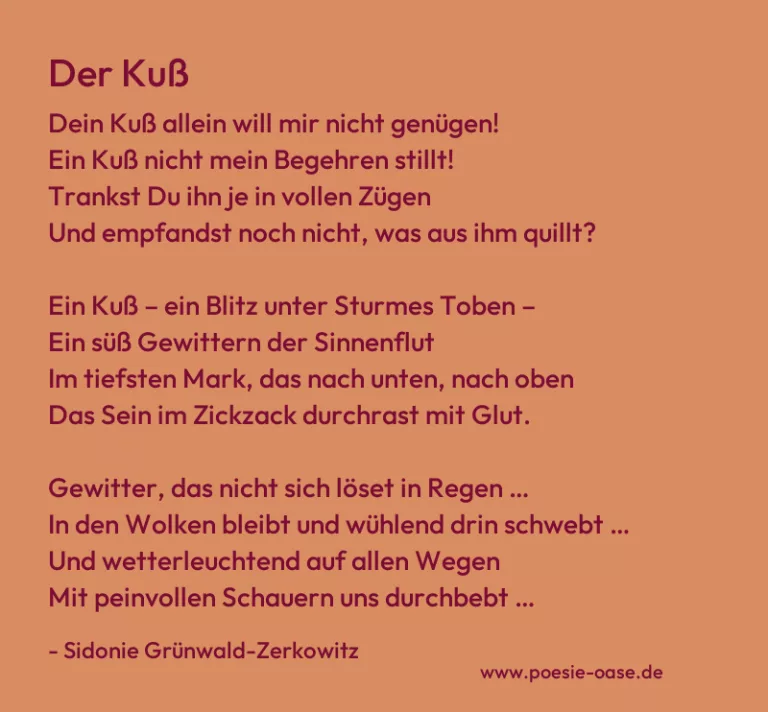 Der Kuß

Dein Kuß allein will mir nicht genügen!
Ein Kuß nicht mein Begehren stillt!
Trankst Du ihn je in vollen Zügen
Und empfandst noch nicht, was aus ihm quillt?

Ein Kuß – ein Blitz unter Sturmes Toben –
Ein süß Gewittern der Sinnenflut
Im tiefsten Mark, das nach unten, nach oben
Das Sein im Zickzack durchrast mit Glut.

Gewitter, das nicht sich löset in Regen ...
In den Wolken bleibt und wühlend drin schwebt ...
Und wetterleuchtend auf allen Wegen
Mit peinvollen Schauern uns durchbebt ...

- Sidonie Grünwald-Zerkowitz

www.poesie-oase.de